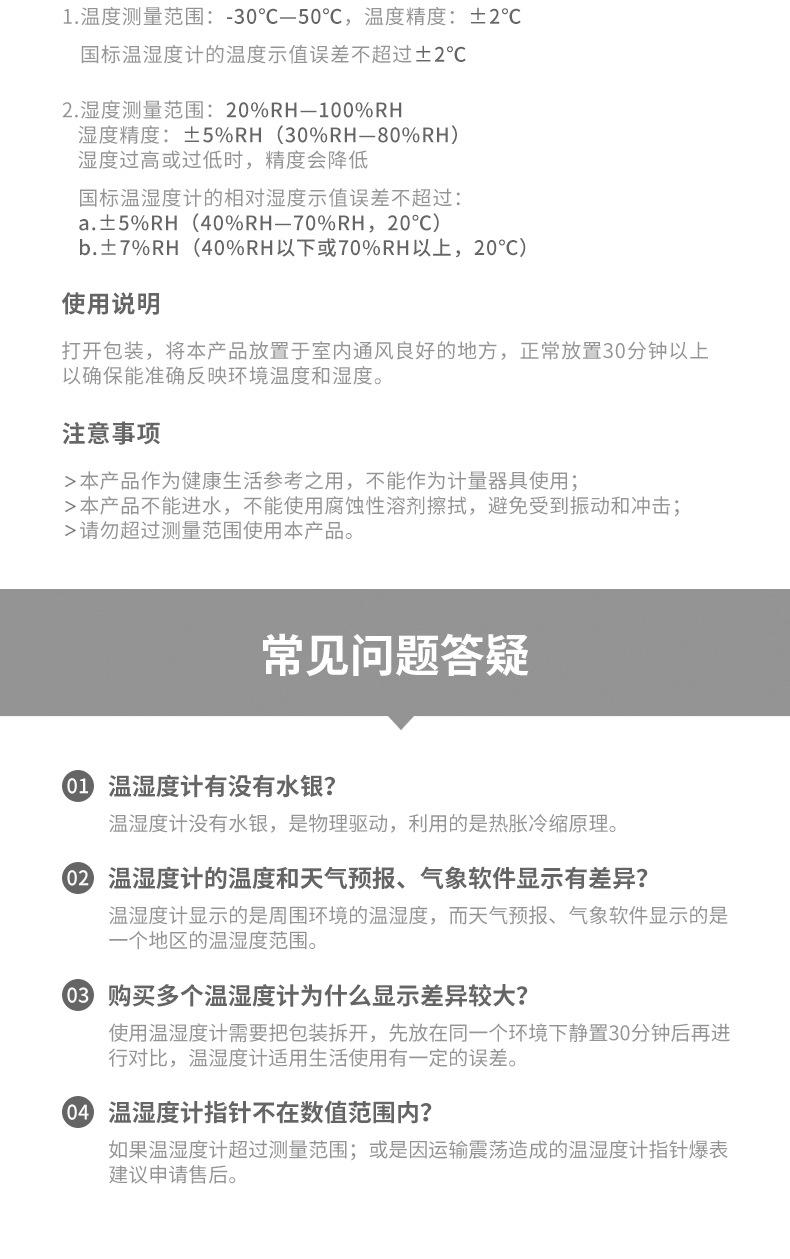 1.温度测量范围：-30℃—50℃，温度精度：±2℃

国标温湿度计的温度示值误差不超过±2℃

2.湿度测量范围：20%RH—100%RH
湿度精度：±5%RH（30%RH—80%RH）
湿度过高或过低时，精度会降低

国标温湿度计的相对湿度示值误差不超过：
a.±5%RH（40%RH—70%RH，20℃）
b.±7%RH（40%RH以下或70%RH以上，20℃）

使用说明

打开包装，将本产品放置于室内通风良好的地方，正常放置30分钟以上以确保能准确反映环境温度和湿度。

注意事项

>本产品作为健康生活参考之用，不能作为计量器具使用；
>本产品不能进水，不能使用腐蚀性溶剂擦拭，避免受到振动和冲击；
>请勿超过测量范围使用本产品。

常见问题答疑

01 温湿度计有没有水银？
温湿度计没有水银，是物理驱动，利用的是热胀冷缩原理。

02 温湿度计的温度和天气预报、气象软件显示有差异？
温湿度计显示的是周围环境的温湿度，而天气预报、气象软件显示的是一个地区的温湿度范围。

03 购买多个温湿度计为什么显示差异较大？
使用温湿度计需要把包装拆开，先放在同一个环境下静置30分钟后再进行对比，温湿度计适用生活使用有一定的误差。

04 温湿度计指针不在数值范围内？
如果温湿度计超过测量范围；或是因运输震荡造成的温湿度计指针爆表建议申请售后。